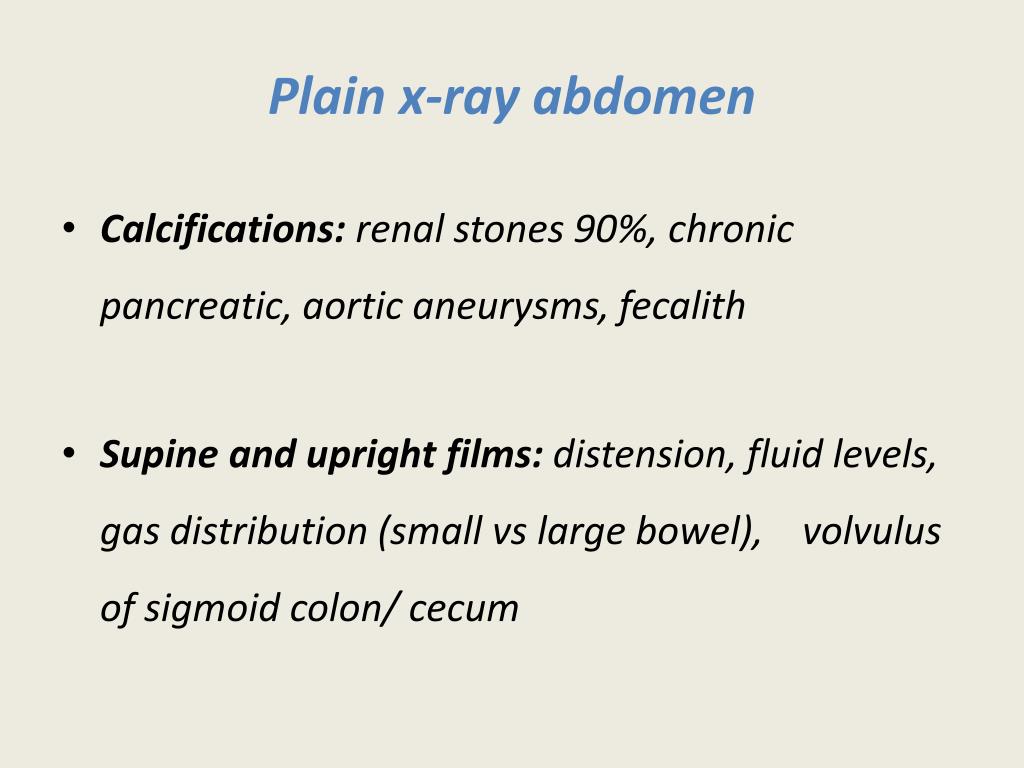 Plain x-ray abdomen

• Calcifications: renal stones 90%, chronic pancreatic, aortic aneurysms, fecalith

• Supine and upright films: distension, fluid levels, gas distribution (small vs large bowel), volvulus of sigmoid colon/ cecum